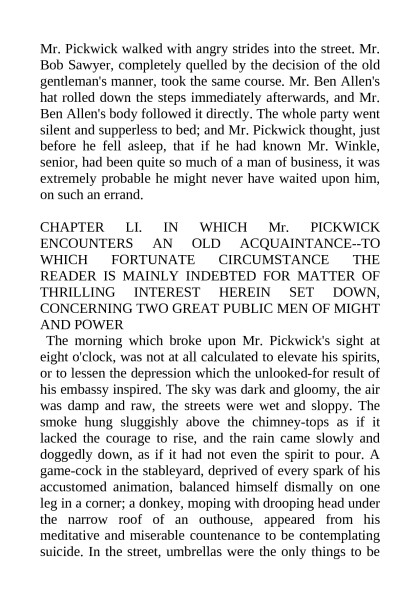 Mr. Pickwick walked with angry strides into the street. Mr. Bob Sawyer, completely quelled by the decision of the old gentleman's manner, took the same course. Mr. Ben Allen's hat rolled down the steps immediately afterwards, and Mr. Ben Allen's body followed it directly. The whole party went silent and supperless to bed; and Mr. Pickwick thought, just before he fell asleep, that if he had known Mr. Winkle, senior, had been quite so much of a man of business, it was extremely probable he might never have waited upon him, on such an errand.

CHAPTER LI. IN WHICH Mr. PICKWICK ENCOUNTERS AN OLD ACQUAINTANCE--TO WHICH FORTUNATE CIRCUMSTANCE THE READER IS MAINLY INDEBTED FOR MATTER OF THRILLING INTEREST HEREIN SET DOWN, CONCERNING TWO GREAT PUBLIC MEN OF MIGHT AND POWER

The morning which broke upon Mr. Pickwick's sight at eight o'clock, was not at all calculated to elevate his spirits, or to lessen the depression which the unlooked-for result of his embassy inspired. The sky was dark and gloomy, the air was damp and raw, the streets were wet and sloppy. The smoke hung sluggishly above the chimney-tops as if it lacked the courage to rise, and the rain came slowly and doggedly down, as if it had not even the spirit to pour. A game-cock in the stableyard, deprived of every spark of his accustomed animation, balanced himself dismally on one leg in a corner; a donkey, moping with drooping head under the narrow roof of an outhouse, appeared from his meditative and miserable countenance to be contemplating suicide. In the street, umbrellas were the only things to be